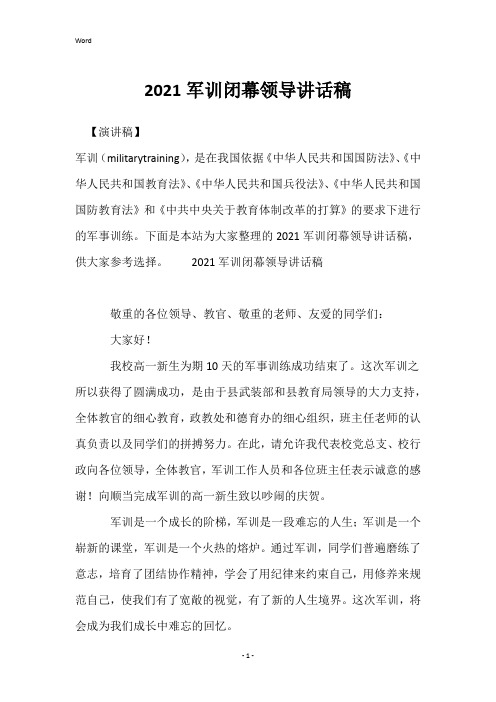 Word

2021 军训闭幕领导讲话稿

【演讲稿】

军训（militarytraining），是在我国依据《中华人民共和国国防法》、《中华人民共和国教育法》、《中华人民共和国兵役法》、《中华人民共和国国防教育法》和《中共中央关于教育体制改革的打算》的要求下进行的军事训练。下面是本站为大家整理的 2021 军训闭幕领导讲话稿，供大家参考选择。 2021 军训闭幕领导讲话稿

敬重的各位领导、教官、敬重的老师、友爱的同学们：

大家好！

我校高一新生为期 10 天的军事训练成功结束了。这次军训之所以获得了圆满成功，是由于县武装部和县教育局领导的大力支持，全体教官的细心教育，政教处和德育办的细心组织，班主任老师的认真负责以及同学们的拼搏努力。在此，请允许我代表校党总支、校行政向各位领导，全体教官，军训工作人员和各位班主任表示诚意的感谢！向顺当完成军训的高一新生致以吵闹的庆贺。

军训是一个成长的阶梯，军训是一段难忘的人生；军训是一个崭新的课堂，军训是一个火热的熔炉。通过军训，同学们普遍磨练了意志，培育了团结协作精神，学会了用纪律来约束自己，用修养来规范自己，使我们有了宽敞的视觉，有了新的人生境界。这次军训，将会成为我们成长中难忘的回忆。

- 1 -